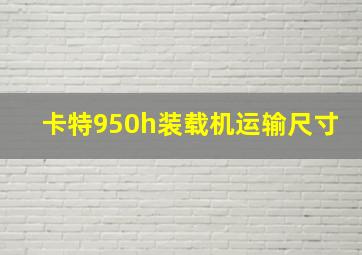 卡特950h装载机运输尺寸